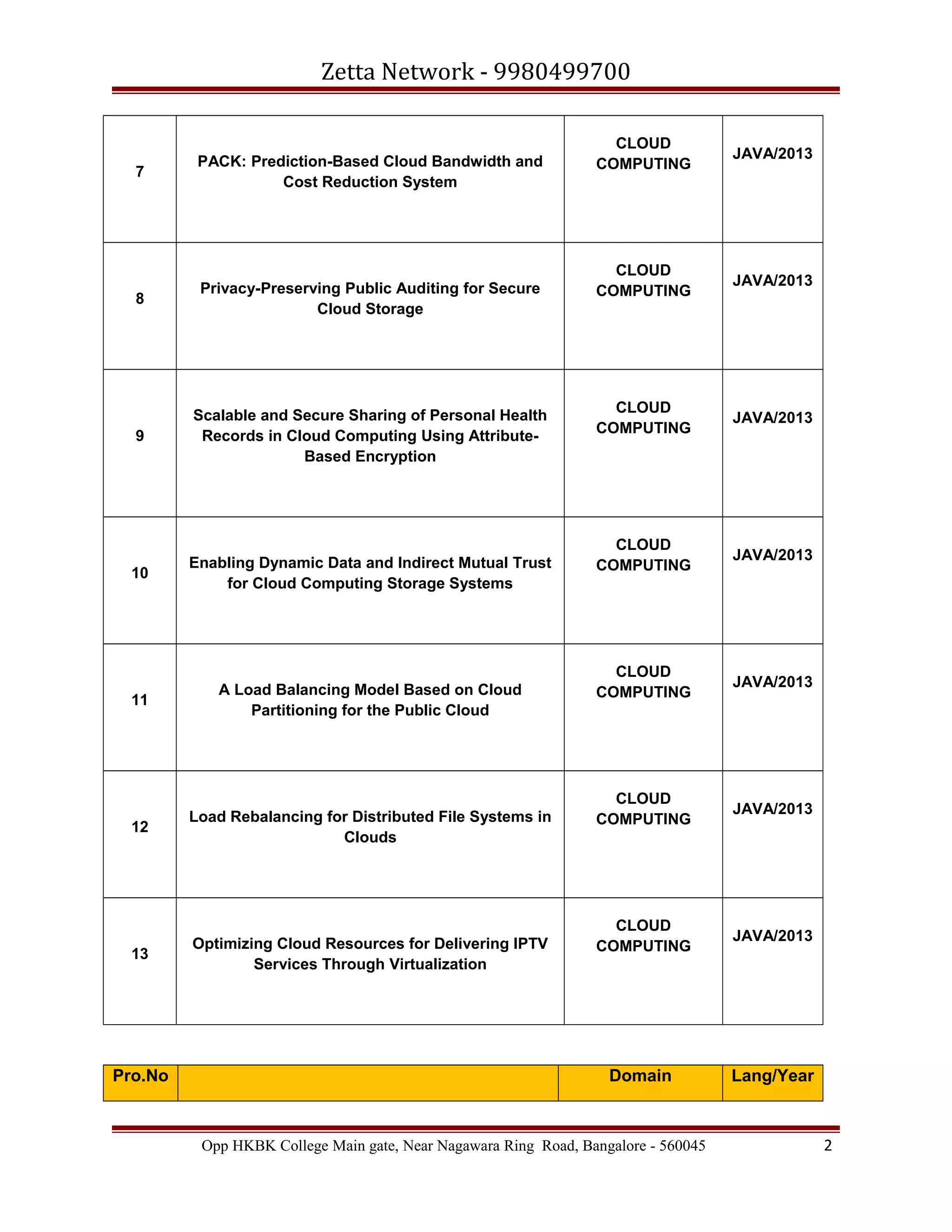 Zetta Network - 9980499700

| 7 | PACK: Prediction-Based Cloud Bandwidth and Cost Reduction System | CLOUD COMPUTING | JAVA/2013 |
|---|---|---|---|
| 8 | Privacy-Preserving Public Auditing for Secure Cloud Storage | CLOUD COMPUTING | JAVA/2013 |
| 9 | Scalable and Secure Sharing of Personal Health Records in Cloud Computing Using Attribute-Based Encryption | CLOUD COMPUTING | JAVA/2013 |
| 10 | Enabling Dynamic Data and Indirect Mutual Trust for Cloud Computing Storage Systems | CLOUD COMPUTING | JAVA/2013 |
| 11 | A Load Balancing Model Based on Cloud Partitioning for the Public Cloud | CLOUD COMPUTING | JAVA/2013 |
| 12 | Load Rebalancing for Distributed File Systems in Clouds | CLOUD COMPUTING | JAVA/2013 |
| 13 | Optimizing Cloud Resources for Delivering IPTV Services Through Virtualization | CLOUD COMPUTING | JAVA/2013 |

| Pro.No | | Domain | Lang/Year |
|---|---|---|---|

Opp HKBK College Main gate, Near Nagawara Ring Road, Bangalore - 560045 2